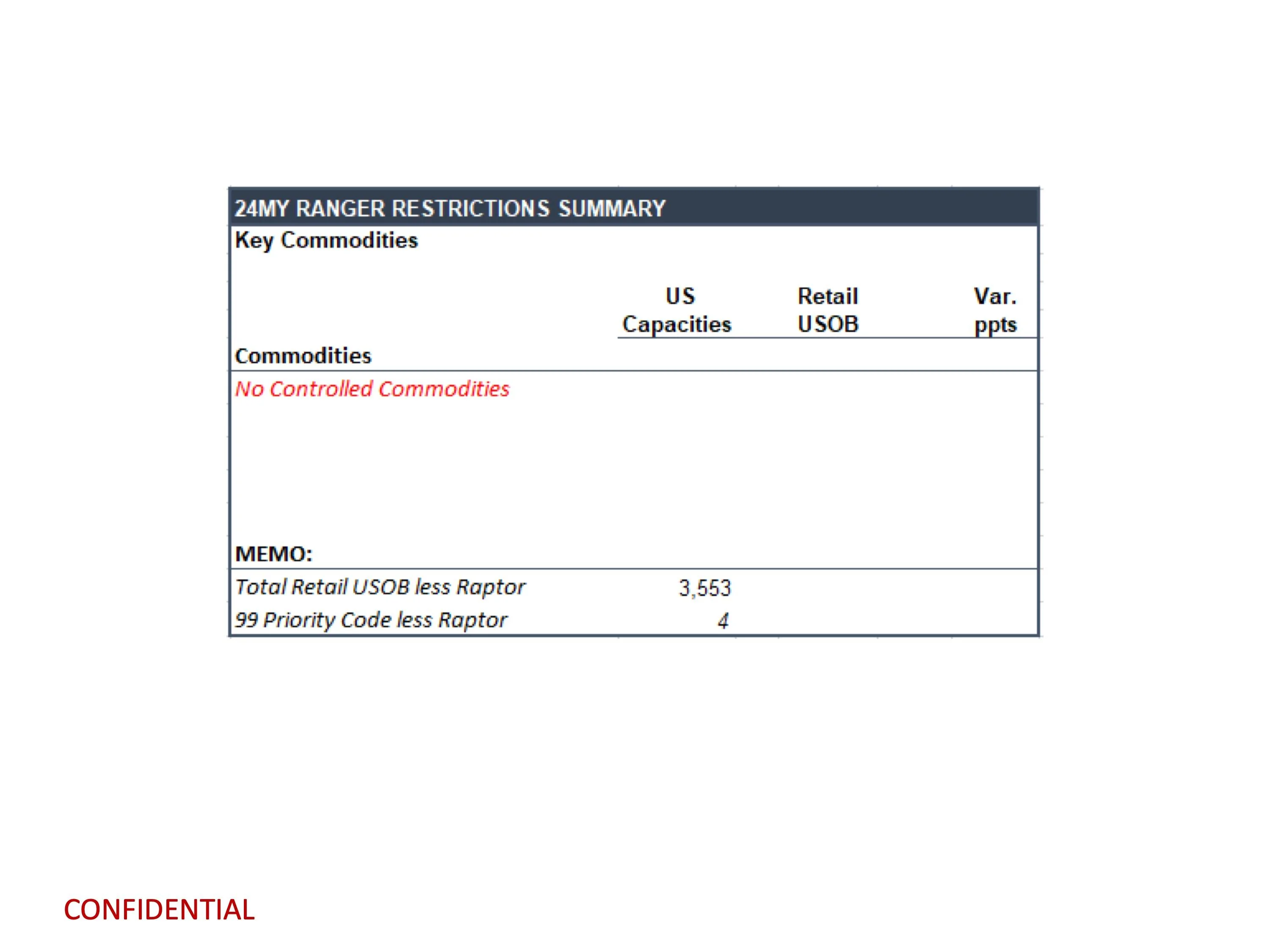 24MY RANGER RESTRICTIONS SUMMARY

Key Commodities

| Commodities | US Capacities | Retail USOB | Var. ppts |
|---|---|---|---|
| No Controlled Commodities | | | |
| MEMO: | | | |
| Total Retail USOB less Raptor | 3,553 | | |
| 99 Priority Code less Raptor | 4 | | |

CONFIDENTIAL